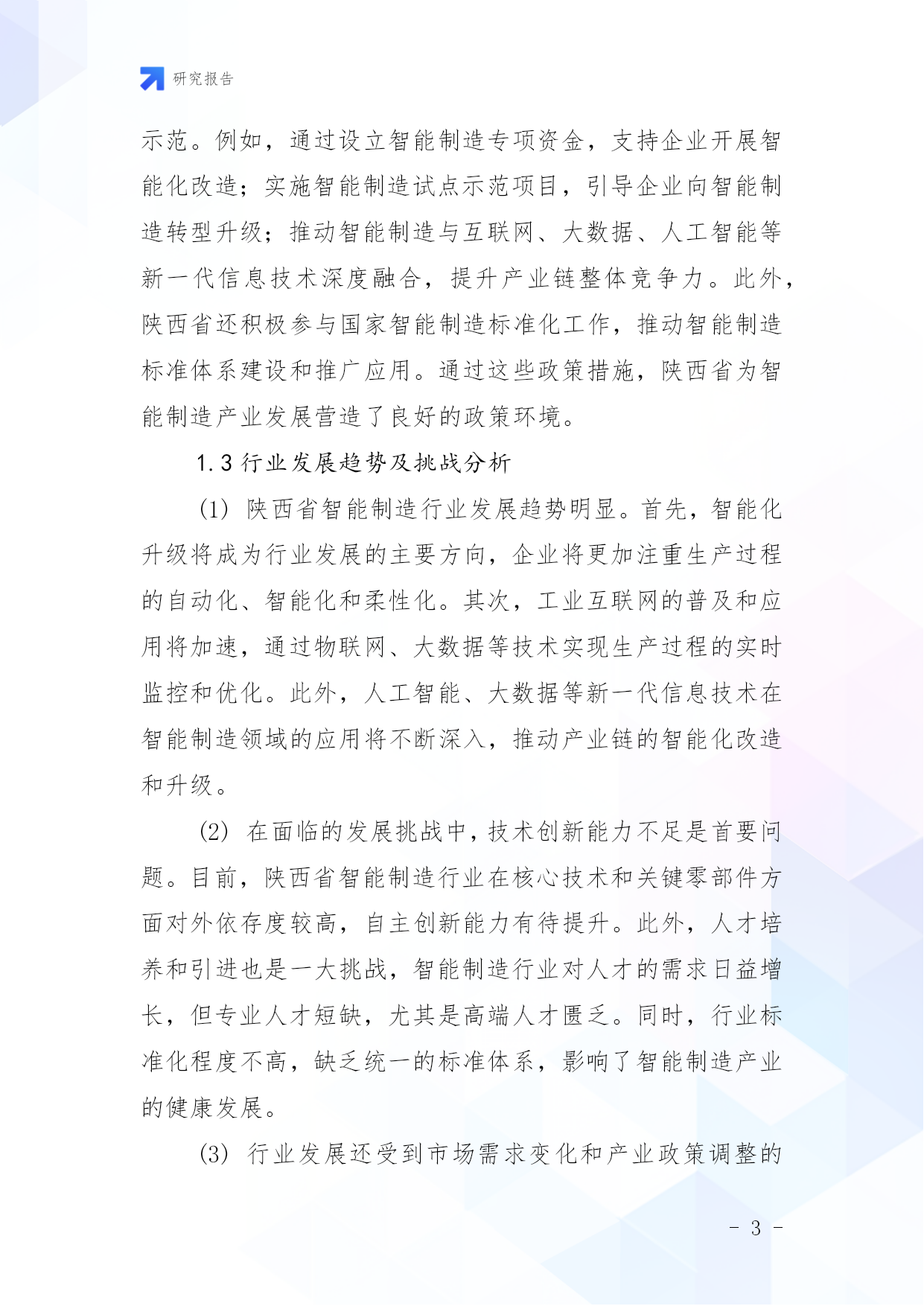 研究报告

示范。例如，通过设立智能制造专项资金，支持企业开展智能化改造；实施智能制造试点示范项目，引导企业向智能制造转型升级；推动智能制造与互联网、大数据、人工智能等新一代信息技术深度融合，提升产业链整体竞争力。此外，陕西省还积极参与国家智能制造标准化工作，推动智能制造标准体系建设和推广应用。通过这些政策措施，陕西省为智能制造产业发展营造了良好的政策环境。

1.3 行业发展趋势及挑战分析

(1) 陕西省智能制造行业发展趋势明显。首先，智能化升级将成为行业发展的主要方向，企业将更加注重生产过程的自动化、智能化和柔性化。其次，工业互联网的普及和应用将加速，通过物联网、大数据等技术实现生产过程的实时监控和优化。此外，人工智能、大数据等新一代信息技术在智能制造领域的应用将不断深入，推动产业链的智能化改造和升级。

(2) 在面临的发展挑战中，技术创新能力不足是首要问题。目前，陕西省智能制造行业在核心技术和关键零部件方面对外依存度较高，自主创新能力有待提升。此外，人才培养和引进也是一大挑战，智能制造行业对人才的需求日益增长，但专业人才短缺，尤其是高端人才匮乏。同时，行业标准化程度不高，缺乏统一的标准体系，影响了智能制造产业的健康发展。

(3) 行业发展还受到市场需求变化和产业政策调整的

- 3 -